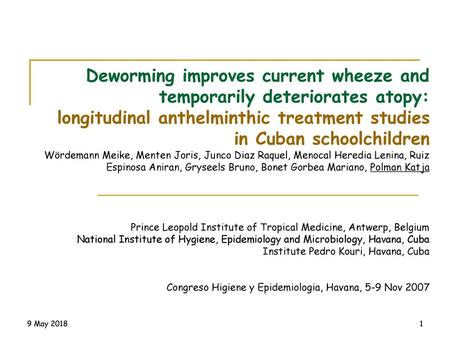 Deworming improves current wheeze and temporarily deteriorates atopy:
longitudinal anthelminthic treatment studies in Cuban schoolchildren

Wördemann Meike, Menten Joris, Junco Diaz Raquel, Menocal Heredia Lenina, Ruiz Espinosa Aniran, Gryseels Bruno, Bonet Gorbea Mariano, Polman Katja

Prince Leopold Institute of Tropical Medicine, Antwerp, Belgium
National Institute of Hygiene, Epidemiology and Microbiology, Havana, Cuba
Institute Pedro Kouri, Havana, Cuba

Congreso Higiene y Epidemiologia, Havana, 5-9 Nov 2007

9 May 2018

1